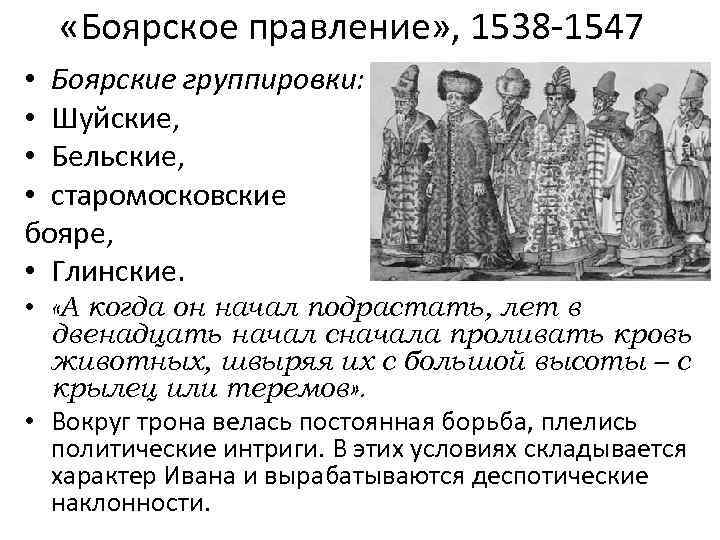 «Боярское правление», 1538-1547

• Боярские группировки:
• Шуйские,
• Бельские,
• старомосковские бояре,
• Глинские.
• «А когда он начал подрастать, лет в двенадцать начал сначала проливать кровь животных, швыряя их с большой высоты – с крылец или теремов».
• Вокруг трона велась постоянная борьба, плелись политические интриги. В этих условиях складывается характер Ивана и вырабатываются деспотические наклонности.